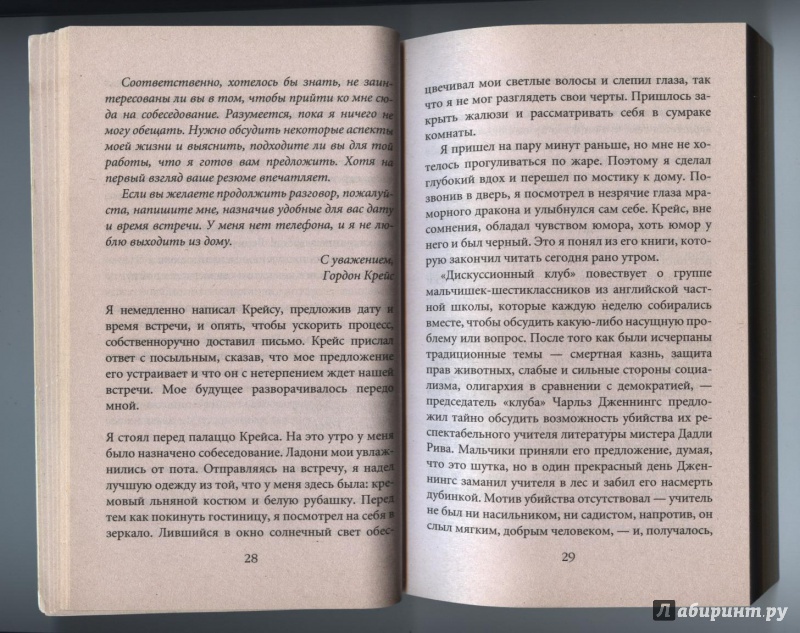 Соответственно, хотелось бы знать, не заинтересованы ли вы в том, чтобы прийти ко мне сюда на собеседование. Разумеется, пока я ничего не могу обещать. Нужно обсудить некоторые аспекты моей жизни и выяснить, подходите ли вы для той работы, что я готов вам предложить. Хотя на первый взгляд ваше резюме впечатляет.

Если вы желаете продолжить разговор, пожалуйста, напишите мне, назначив удобные для вас дату и время встречи. У меня нет телефона, и я не люблю выходить из дому.

С уважением,
Гордон Крейс

Я немедленно написал Крейсу, предложив дату и время встречи, и опять, чтобы ускорить процесс, собственноручно доставил письмо. Крейс прислал ответ с посыльным, сказав, что мое предложение его устраивает и что он с нетерпением ждет нашей встречи. Мое будущее разворачивалось передо мной.

Я стоял перед палаццо Крейса. На это утро у меня было назначено собеседование. Ладони мои увлажнились от пота. Отправляясь на встречу, я надел лучшую одежду из той, что у меня здесь была: кремовый льняной костюм и белую рубашку. Перед тем как покинуть гостиницу, я посмотрел на себя в зеркало. Лившийся в окно солнечный свет обес-

28

цвечивал мои светлые волосы и слепил глаза, так что я не мог разглядеть свои черты. Пришлось закрыть жалюзи и рассматривать себя в сумраке комнаты.

Я пришел на пару минут раньше, но мне не хотелось прогуливаться по жаре. Поэтому я сделал глубокий вдох и перешел по мостику к дому. Позвонив в дверь, я посмотрел в незрячие глаза мраморного дракона и улыбнулся сам себе. Крейс, вне сомнения, обладал чувством юмора, хоть юмор у него и был черный. Это я понял из его книги, которую закончил читать сегодня рано утром.

«Дискуссионный клуб» повествует о группе мальчишек-шестиклассников из английской школы, которые каждую неделю собирались вместе, чтобы обсудить какую-либо насущную проблему или вопрос. После того как были исчерпаны традиционные темы — смертная казнь, защита прав животных, слабые и сильные стороны социализма, олигархия в сравнении с демократией, — председатель «клуба» Чарльз Дженнингс предложил тайно обсудить возможность убийства их респектабельного учителя литературы мистера Дадли Рива. Мальчики приняли его предложение, думая, что это шутка, но в один прекрасный день Дженнингс заманил учителя в лес и забил его насмерть дубинкой. Мотив убийства отсутствовал — учитель не был ни насильником, ни садистом, напротив, он слыл мягким, добрым человеком, — и, получалось,

29

Лабиринт.ру